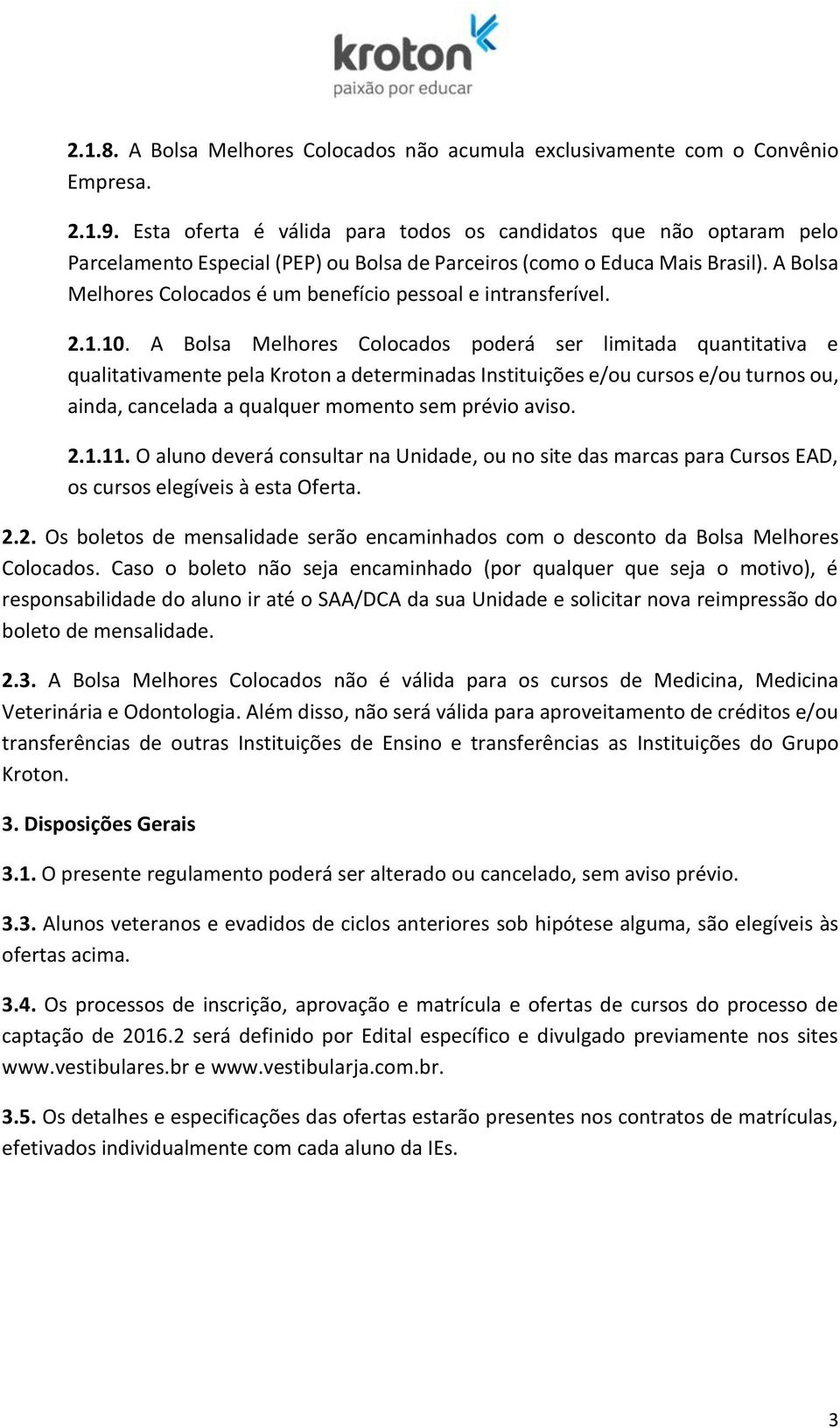 kroton
paixão por educar

2.1.8. A Bolsa Melhores Colocados não acumula exclusivamente com o Convênio Empresa.

2.1.9. Esta oferta é válida para todos os candidatos que não optaram pelo Parcelamento Especial (PEP) ou Bolsa de Parceiros (como o Educa Mais Brasil). A Bolsa Melhores Colocados é um benefício pessoal e intransferível.

2.1.10. A Bolsa Melhores Colocados poderá ser limitada quantitativa e qualitativamente pela Kroton a determinadas Instituições e/ou cursos e/ou turnos ou, ainda, cancelada a qualquer momento sem prévio aviso.

2.1.11. O aluno deverá consultar na Unidade, ou no site das marcas para Cursos EAD, os cursos elegíveis à esta Oferta.

2.2. Os boletos de mensalidade serão encaminhados com o desconto da Bolsa Melhores Colocados. Caso o boleto não seja encaminhado (por qualquer que seja o motivo), é responsabilidade do aluno ir até o SAA/DCA da sua Unidade e solicitar nova reimpressão do boleto de mensalidade.

2.3. A Bolsa Melhores Colocados não é válida para os cursos de Medicina, Medicina Veterinária e Odontologia. Além disso, não será válida para aproveitamento de créditos e/ou transferências de outras Instituições de Ensino e transferências as Instituições do Grupo Kroton.

3. Disposições Gerais

3.1. O presente regulamento poderá ser alterado ou cancelado, sem aviso prévio.

3.3. Alunos veteranos e evadidos de ciclos anteriores sob hipótese alguma, são elegíveis às ofertas acima.

3.4. Os processos de inscrição, aprovação e matrícula e ofertas de cursos do processo de captação de 2016.2 será definido por Edital específico e divulgado previamente nos sites www.vestibulares.br e www.vestibularja.com.br.

3.5. Os detalhes e especificações das ofertas estarão presentes nos contratos de matrículas, efetivados individualmente com cada aluno da IEs.

3